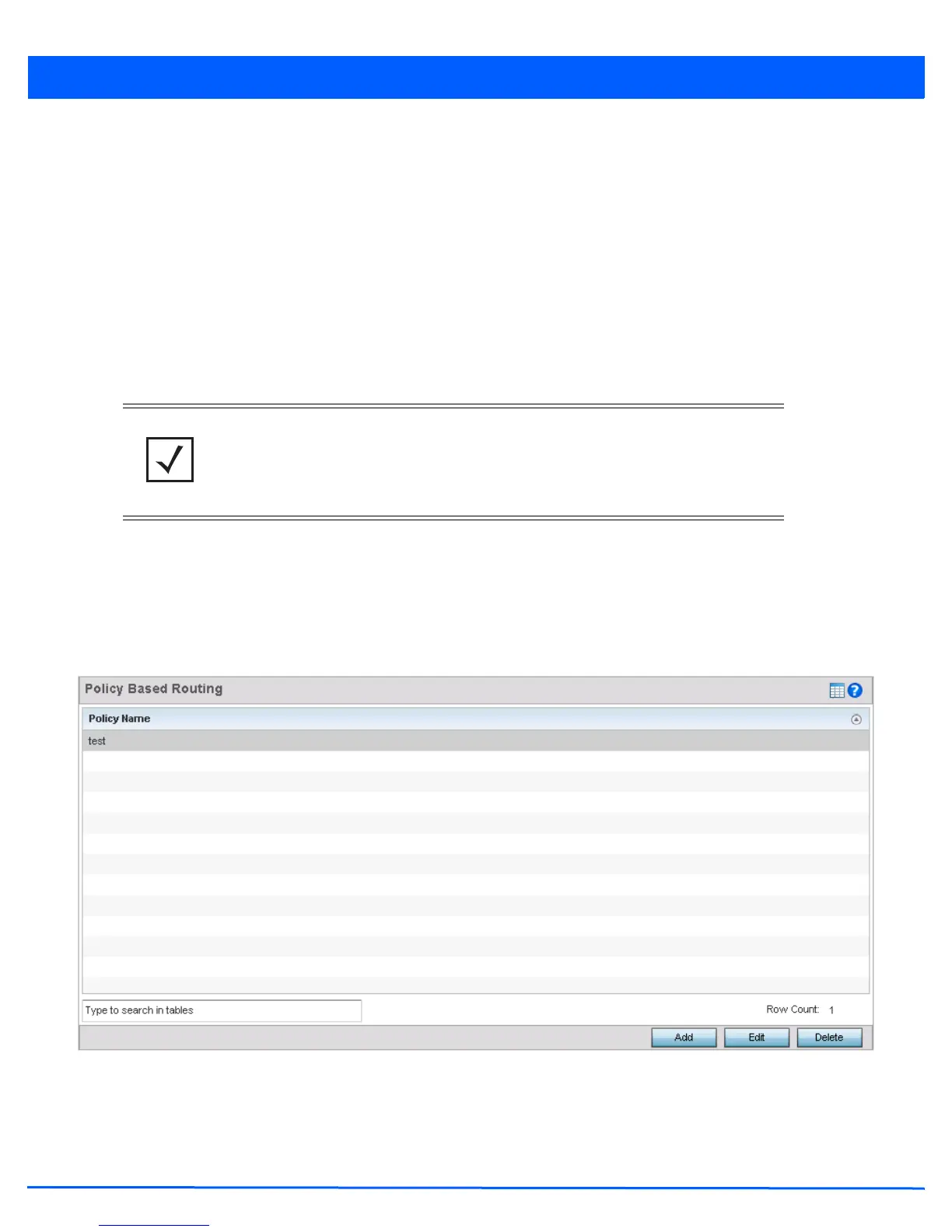 Policy Based Routing

Policy Name

test

Type to search in tables

Row Count: 1

Add Edit Delete